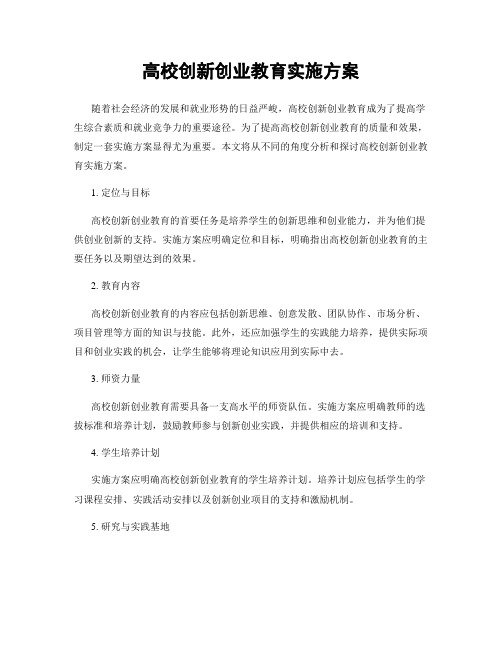 高校创新创业教育实施方案

随着社会经济的发展和就业形势的日益严峻，高校创新创业教育成为了提高学生综合素质和就业竞争力的重要途径。为了提高高校创新创业教育的质量和效果，制定一套实施方案显得尤为重要。本文将从不同的角度分析和探讨高校创新创业教育实施方案。

1. 定位与目标

高校创新创业教育的首要任务是培养学生的创新思维和创业能力，并为他们提供创业创新的支持。实施方案应明确定位和目标，明确指出高校创新创业教育的主要任务以及期望达到的效果。

2. 教育内容

高校创新创业教育的内容应包括创新思维、创意发散、团队协作、市场分析、项目管理等方面的知识与技能。此外，还应加强学生的实践能力培养，提供实际项目和创业实践的机会，让学生能够将理论知识应用到实际中去。

3. 师资力量

高校创新创业教育需要具备一支高水平的师资队伍。实施方案应明确教师的选拔标准和培养计划，鼓励教师参与创新创业实践，并提供相应的培训和支持。

4. 学生培养计划

实施方案应明确高校创新创业教育的学生培养计划。培养计划应包括学生的学习课程安排、实践活动安排以及创新创业项目的支持和激励机制。

5. 研究与实践基地